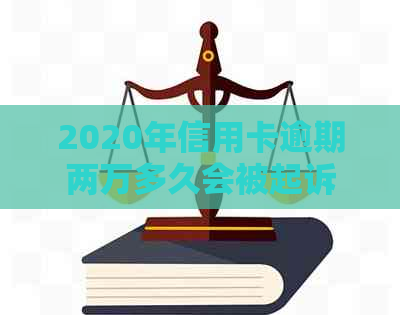 2020年信用卡逾期两万多久会被起诉